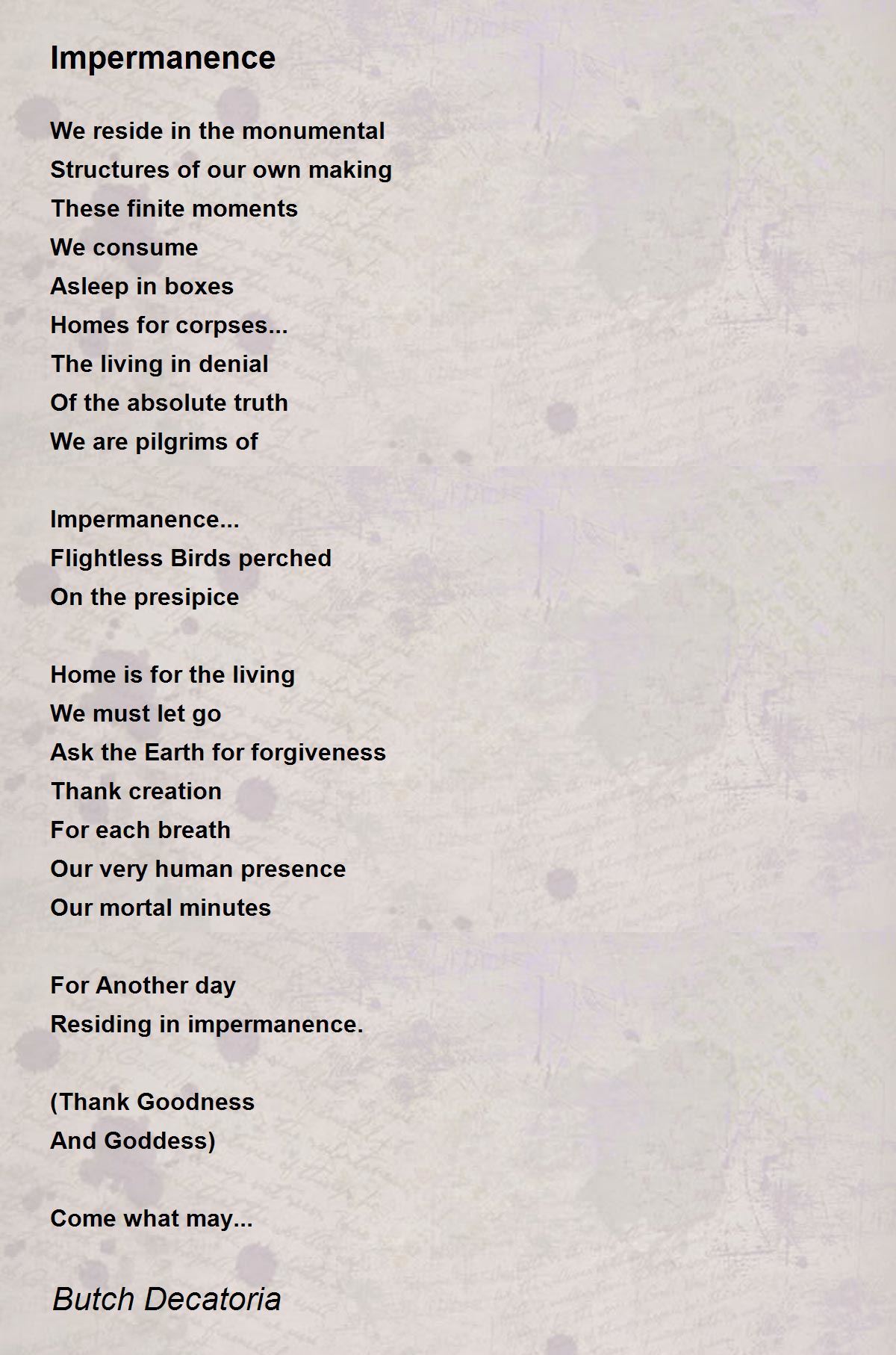 Impermanence

We reside in the monumental
Structures of our own making
These finite moments
We consume
Asleep in boxes
Homes for corpses...
The living in denial
Of the absolute truth
We are pilgrims of

Impermanence...
Flightless Birds perched
On the presipice

Home is for the living
We must let go
Ask the Earth for forgiveness
Thank creation
For each breath
Our very human presence
Our mortal minutes

For Another day
Residing in impermanence.

(Thank Goodness
And Goddess)

Come what may...

Butch Decatoria